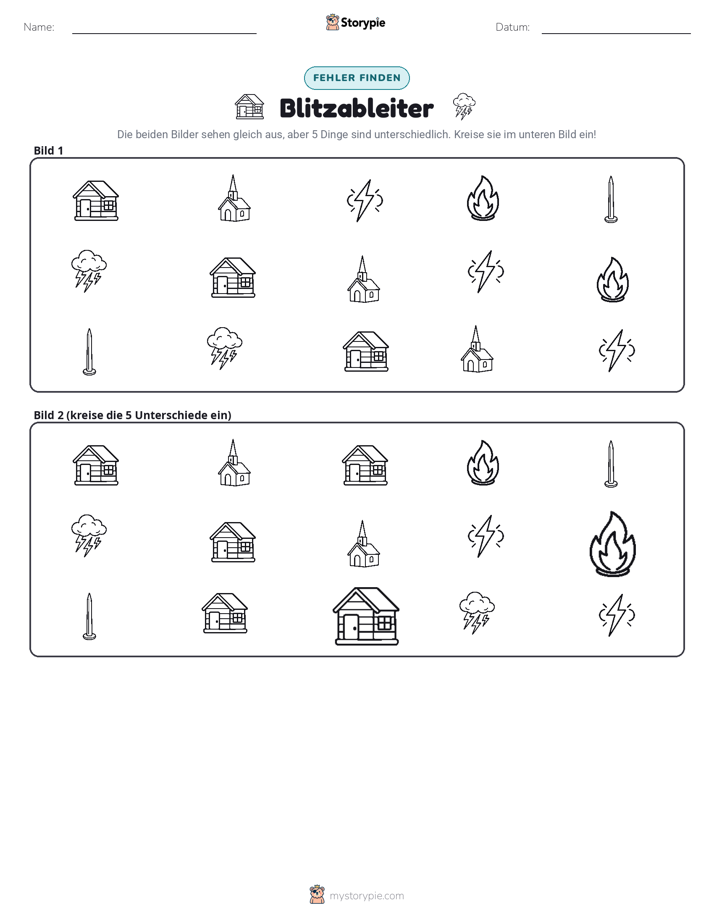 Name: ____ Storypie Datum: ____

FEHLER FINDEN

Blitzableiter

Die beiden Bilder sehen gleich aus, aber 5 Dinge sind unterschiedlich. Kreise sie im unteren Bild ein!

Bild 1

Bild 2 (kreise die 5 Unterschiede ein)

mystorypie.com